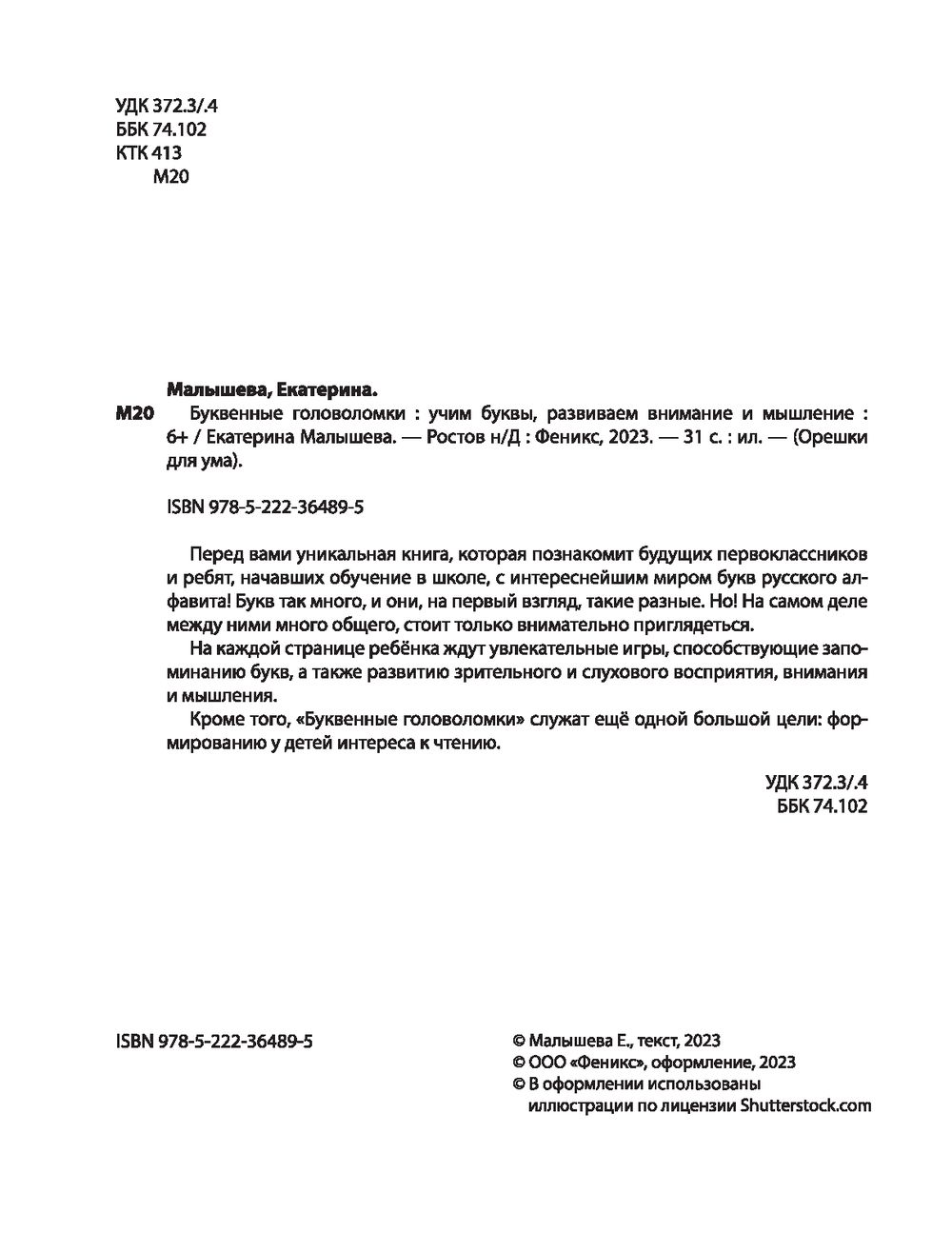 УДК 372.3/.4
ББК 74.102
КТК 413
М20

Малышева, Екатерина.

М20 Буквенные головоломки : учим буквы, развиваем внимание и мышление : 6+ / Екатерина Малышева. — Ростов н/Д : Феникс, 2023. — 31 с. : ил. — (Орешки для ума).

ISBN 978-5-222-36489-5

Перед вами уникальная книга, которая познакомит будущих первоклассников и ребят, начавших обучение в школе, с интереснейшим миром букв русского алфавита! Букв так много, и они, на первый взгляд, такие разные. Но! На самом деле между ними много общего, стоит только внимательно приглядеться.

На каждой странице ребёнка ждут увлекательные игры, способствующие запоминанию букв, а также развитию зрительного и слухового восприятия, внимания и мышления.

Кроме того, «Буквенные головоломки» служат ещё одной большой цели: формированию у детей интереса к чтению.

УДК 372.3/.4
ББК 74.102

ISBN 978-5-222-36489-5

© Малышева Е., текст, 2023
© ООО «Феникс», оформление, 2023
© В оформлении использованы иллюстрации по лицензии Shutterstock.com